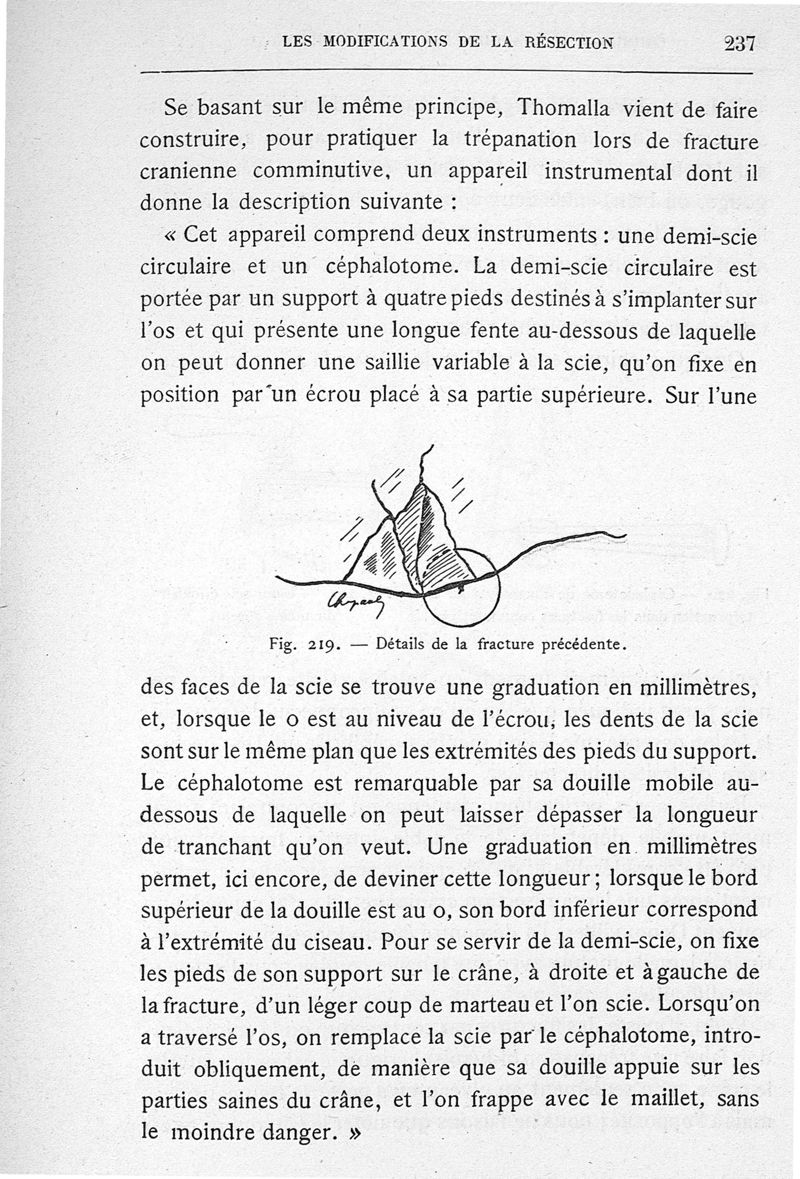 LES MODIFICATIONS DE LA RÉSECTION 237

Se basant sur le même principe, Thomalla vient de faire construire, pour pratiquer la trépanation lors de fracture cranienne comminutive, un appareil instrumental dont il donne la description suivante :

« Cet appareil comprend deux instruments : une demi-scie circulaire et un céphalotome. La demi-scie circulaire est portée par un support à quatre pieds destinés à s'implanter sur l'os et qui présente une longue fente au-dessous de laquelle on peut donner une saillie variable à la scie, qu'on fixe en position par un écrou placé à sa partie supérieure. Sur l'une

Fig. 219. — Détails de la fracture précédente.

des faces de la scie se trouve une graduation en millimètres, et, lorsque le o est au niveau de l'écrou, les dents de la scie sont sur le même plan que les extrémités des pieds du support. Le céphalotome est remarquable par sa douille mobile au-dessous de laquelle on peut laisser dépasser la longueur de tranchant qu'on veut. Une graduation en millimètres permet, ici encore, de deviner cette longueur ; lorsque le bord supérieur de la douille est au o, son bord inférieur correspond à l'extrémité du ciseau. Pour se servir de la demi-scie, on fixe les pieds de son support sur le crâne, à droite et à gauche de la fracture, d'un léger coup de marteau et l'on scie. Lorsqu'on a traversé l'os, on remplace la scie par le céphalotome, introduit obliquement, de manière que sa douille appuie sur les parties saines du crâne, et l'on frappe avec le maillet, sans le moindre danger. »